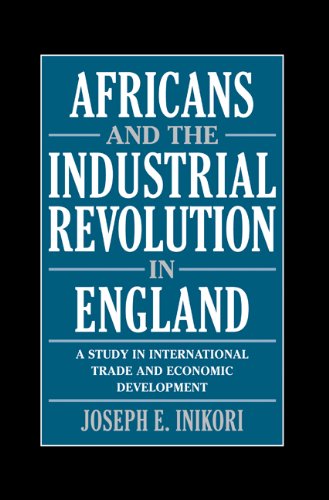 AFRICANS
AND THE
INDUSTRIAL REVOLUTION
IN
ENGLAND

A STUDY IN INTERNATIONAL TRADE AND ECONOMIC DEVELOPMENT

JOSEPH E. INIKORI